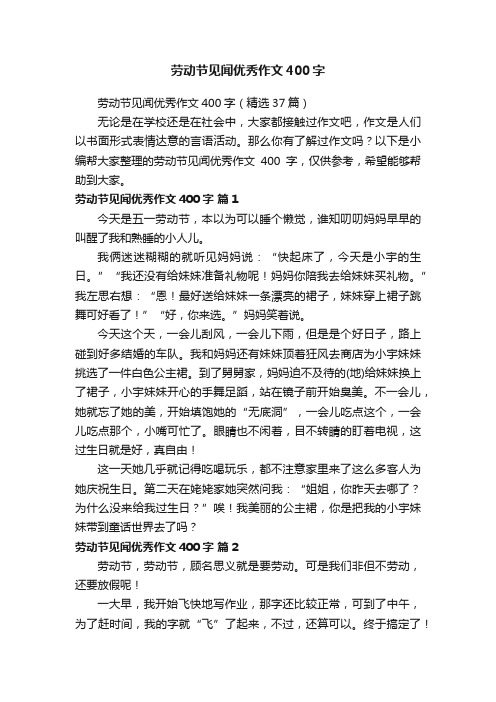 劳动节见闻优秀作文400字

劳动节见闻优秀作文400字（精选37篇）

无论是在学校还是在社会中，大家都接触过作文吧，作文是人们以书面形式表情达意的言语活动。那么你有了解过作文吗？以下是小编帮大家整理的劳动节见闻优秀作文 400 字，仅供参考，希望能够帮助到大家。

劳动节见闻优秀作文400字 篇1

今天是五一劳动节，本以为可以睡个懒觉，谁知叨叨妈妈早早的叫醒了我和熟睡的小人儿。

我俩迷迷糊糊的就听见妈妈说：“快起床了，今天是小宇的生日。”“我还没有给妹妹准备礼物呢！妈妈你陪我去给妹妹买礼物。”我左思右想：“恩！最好送给妹妹一条漂亮的裙子，妹妹穿上裙子跳舞可好看了！”“好，你来选。”妈妈笑着说。

今天这个天，一会儿刮风，一会儿下雨，但是是个好日子，路上碰到好多结婚的车队。我和妈妈还有妹妹顶着狂风去商店为小宇妹妹挑选了一件白色公主裙。到了舅舅家，妈妈迫不及待的(地)给妹妹换上了裙子，小宇妹妹开心的手舞足蹈，站在镜子前开始臭美。不一会儿，她就忘了她的美，开始填饱她的“无底洞”，一会儿吃点这个，一会儿吃点那个，小嘴可忙了。眼睛也不闲着，目不转睛的盯着电视，这过生日就是好，真自由！

这一天她几乎就记得吃喝玩乐，都不注意家里来了这么多客人为她庆祝生日。第二天在姥姥家她突然问我：“姐姐，你昨天去哪了？为什么没来给我过生日？”唉！我美丽的公主裙，你是把我的小宇妹妹带到童话世界去了吗？

劳动节见闻优秀作文400字 篇2

劳动节，劳动节，顾名思义就是要劳动。可是我们非但不劳动，还要放假呢！

一大早，我开始飞快地写作业，那字还比较正常，可到了中午，为了赶时间，我的字就“飞”了起来，不过，还算可以。终于搞定了！